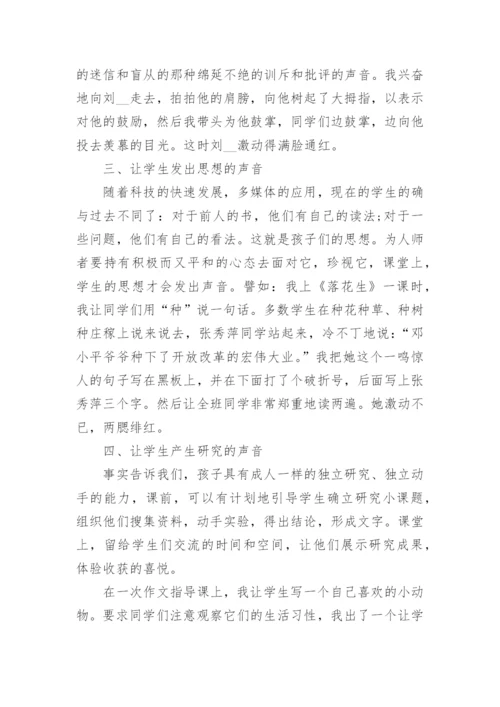 的迷信和盲从的那种绵延不绝的训斥和批评的声音。我兴奋地向刘__走去，拍拍他的肩膀，向他树起了大拇指，以表示对他的鼓励，然后我带头为他鼓掌，同学们边鼓掌，边向他投去羡慕的目光。这时刘__激动得满脸通红。

三、让学生发出思想的声音

随着科技的快速发展，多媒体的应用，现在的学生的确与过去不同了：对于前人的书，他们有自己的读法;对于一些问题，他们有自己的看法。这就是孩子们的思想。为人师者要持有积极而又平和的心态去面对它，珍视它，课堂上，学生的思想才会发出声音。譬如：我上《落花生》一课时，我让同学们用“种”说一句话。多数学生在种花种草、种树种庄稼上说来说去，张秀萍同学站起来，冷不丁地说：“邓小平爷爷种下了开放改革的宏伟大业。”我把她这个一鸣惊人的句子写在黑板上，并在下面打了个破折号，后面写上张秀萍三个字。然后让全班同学非常郑重地读两遍。她激动不已，两腮绯红。

四、让学生产生研究的声音

事实告诉我们，孩子具有成人一样的独立研究、独立动手的能力，课前，可以有计划地引导学生确立研究小课题，组织他们搜集资料，动手实验，得出结论，形成文字。课堂上，留给学生们交流的时间和空间，让他们展示研究成果，体验收获的喜悦。

在一次作文指导课上，我让学生写一个自己喜欢的小动物。要求同学们注意观察它们的生活习性，我出了一个让学